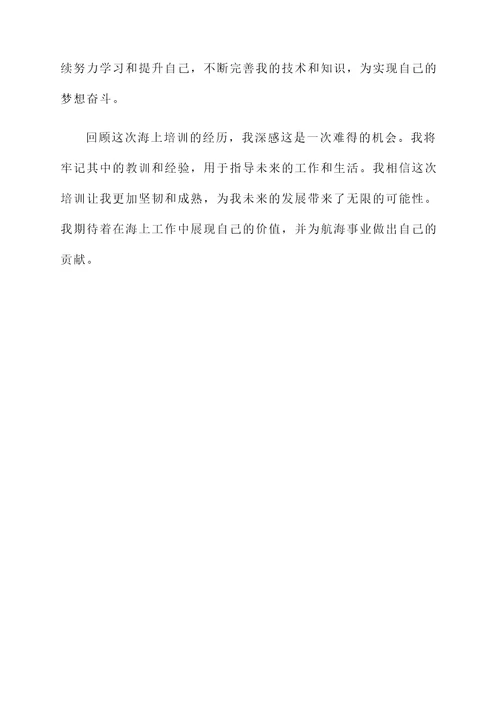 续努力学习和提升自己，不断完善我的技术和知识，为实现自己的梦想奋斗。

回顾这次海上培训的经历，我深感这是一次难得的机会。我将牢记其中的教训和经验，用于指导未来的工作和生活。我相信这次培训让我更加坚韧和成熟，为我未来的发展带来了无限的可能性。我期待着在海上工作中展现自己的价值，并为航海事业做出自己的贡献。